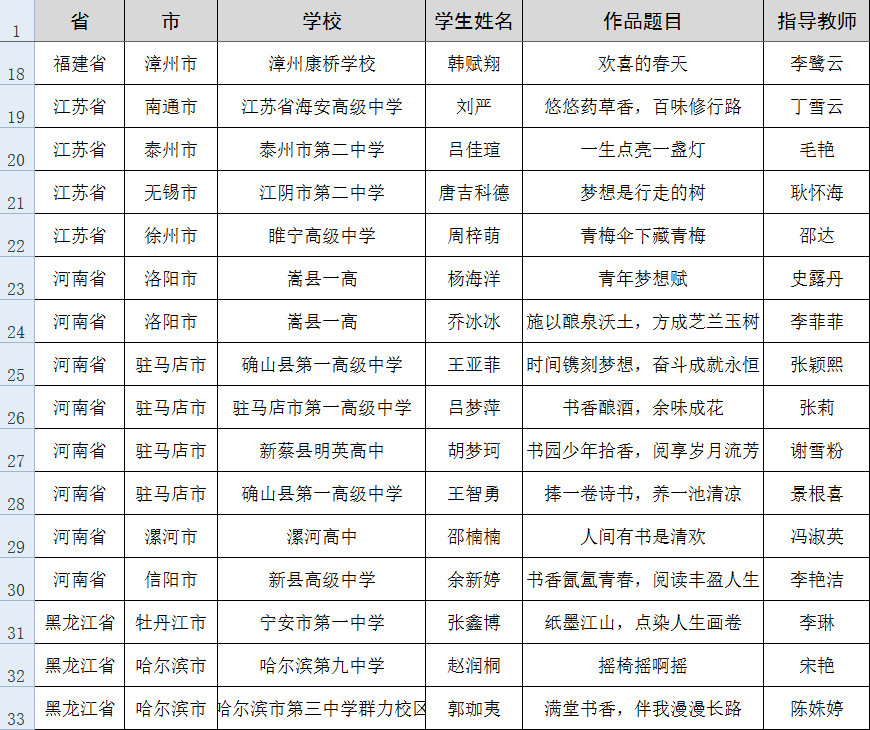 | 1 | 省 | 市 | 学校 | 学生姓名 | 作品题目 | 指导教师 |
|---|---|---|---|---|---|---|
| 18 | 福建省 | 漳州市 | 漳州康桥学校 | 韩赋翔 | 欢喜的春天 | 李鹭云 |
| 19 | 江苏省 | 南通市 | 江苏省海安高级中学 | 刘严 | 悠悠药草香，百味修行路 | 丁雪云 |
| 20 | 江苏省 | 泰州市 | 泰州市第二中学 | 吕佳瑄 | 一生点亮一盏灯 | 毛艳 |
| 21 | 江苏省 | 无锡市 | 江阴市第二中学 | 唐吉科德 | 梦想是行走的树 | 耿怀海 |
| 22 | 江苏省 | 徐州市 | 睢宁高级中学 | 周梓萌 | 青梅伞下藏青梅 | 邵达 |
| 23 | 河南省 | 洛阳市 | 嵩县一高 | 杨海洋 | 青年梦想赋 | 史露丹 |
| 24 | 河南省 | 洛阳市 | 嵩县一高 | 乔冰冰 | 施以酿泉沃土，方成芝兰玉树 | 李菲菲 |
| 25 | 河南省 | 驻马店市 | 确山县第一高级中学 | 王亚菲 | 时间镌刻梦想，奋斗成就永恒 | 张颖熙 |
| 26 | 河南省 | 驻马店市 | 驻马店市第一高级中学 | 吕梦萍 | 书香酿酒，余味成花 | 张莉 |
| 27 | 河南省 | 驻马店市 | 新蔡县明英高中 | 胡梦珂 | 书园少年拾香，阅享岁月流芳 | 谢雪粉 |
| 28 | 河南省 | 驻马店市 | 确山县第一高级中学 | 王智勇 | 捧一卷诗书，养一池清凉 | 景根喜 |
| 29 | 河南省 | 漯河市 | 漯河高中 | 邵楠楠 | 人间有书是清欢 | 冯淑英 |
| 30 | 河南省 | 信阳市 | 新县高级中学 | 余新婷 | 书香氤氲青春，阅读丰盈人生 | 李艳洁 |
| 31 | 黑龙江省 | 牡丹江市 | 宁安市第一中学 | 张鑫博 | 纸墨江山，点染人生画卷 | 李琳 |
| 32 | 黑龙江省 | 哈尔滨市 | 哈尔滨第九中学 | 赵润桐 | 摇椅摇啊摇 | 宋艳 |
| 33 | 黑龙江省 | 哈尔滨市 | 哈尔滨市第三中学群力校区 | 郭珈夷 | 满堂书香，伴我漫漫长路 | 陈姝婷 |